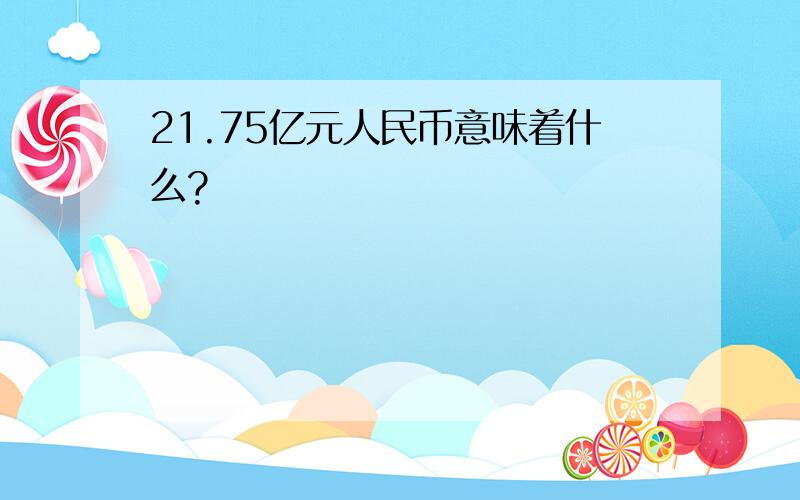 21.75亿元人民币意味着什么?